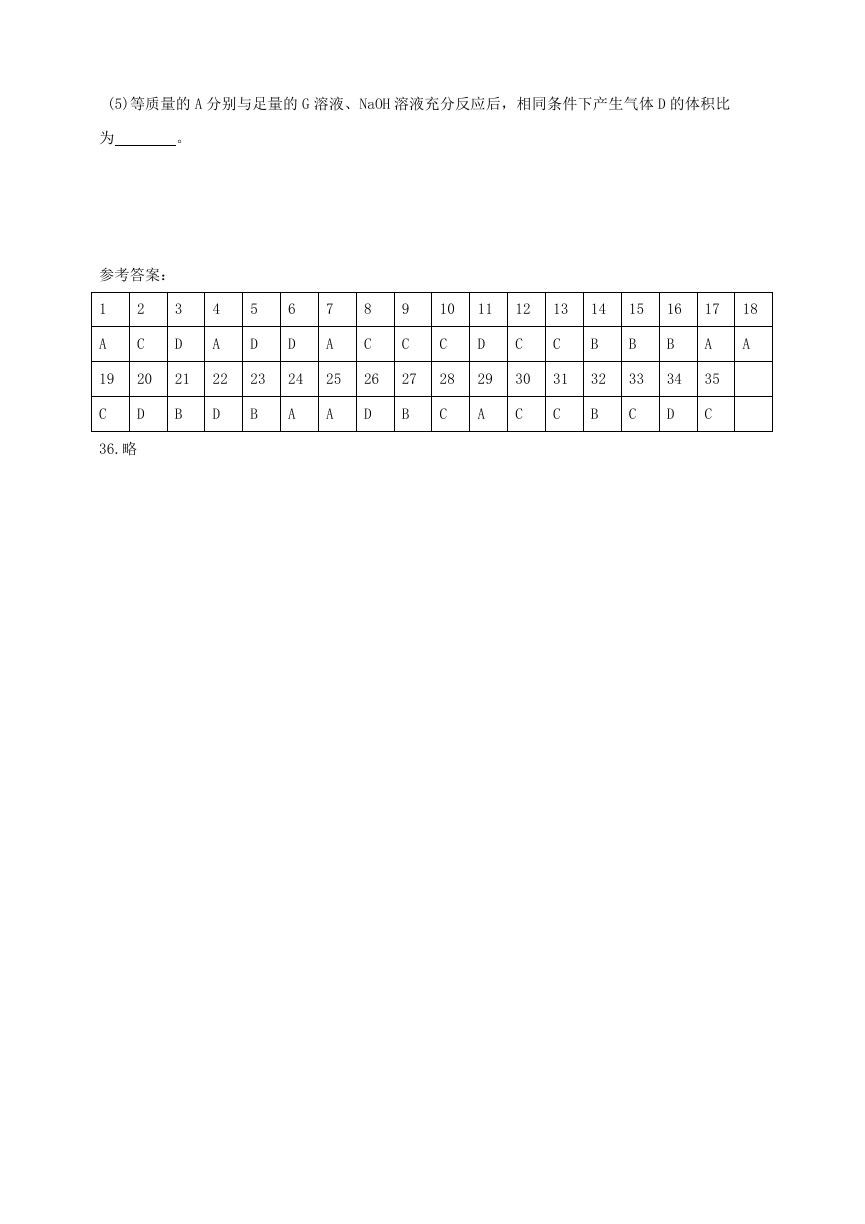 (5)等质量的 A 分别与足量的 G 溶液、NaOH 溶液充分反应后，相同条件下产生气体 D 的体积比为________。

参考答案：

| 1 | 2 | 3 | 4 | 5 | 6 | 7 | 8 | 9 | 10 | 11 | 12 | 13 | 14 | 15 | 16 | 17 | 18 |
|---|---|---|---|---|---|---|---|---|---|---|---|---|---|---|---|---|---|
| A | C | D | A | D | D | A | C | C | C | D | C | C | B | B | B | A | A |
| 19 | 20 | 21 | 22 | 23 | 24 | 25 | 26 | 27 | 28 | 29 | 30 | 31 | 32 | 33 | 34 | 35 | |
| C | D | B | D | B | A | A | D | B | C | A | C | C | B | C | D | C | |

36.略